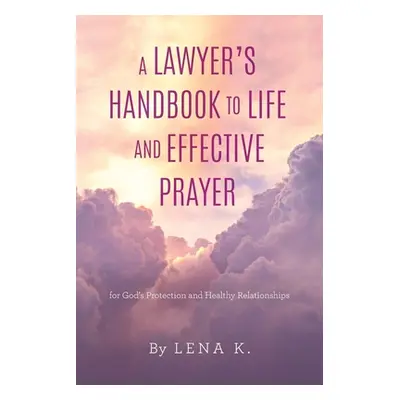 A LAWYER'S HANDBOOK TO LIFE AND EFFECTIVE PRAYER

for God's Protection and Healthy Relationships

By LENA K.